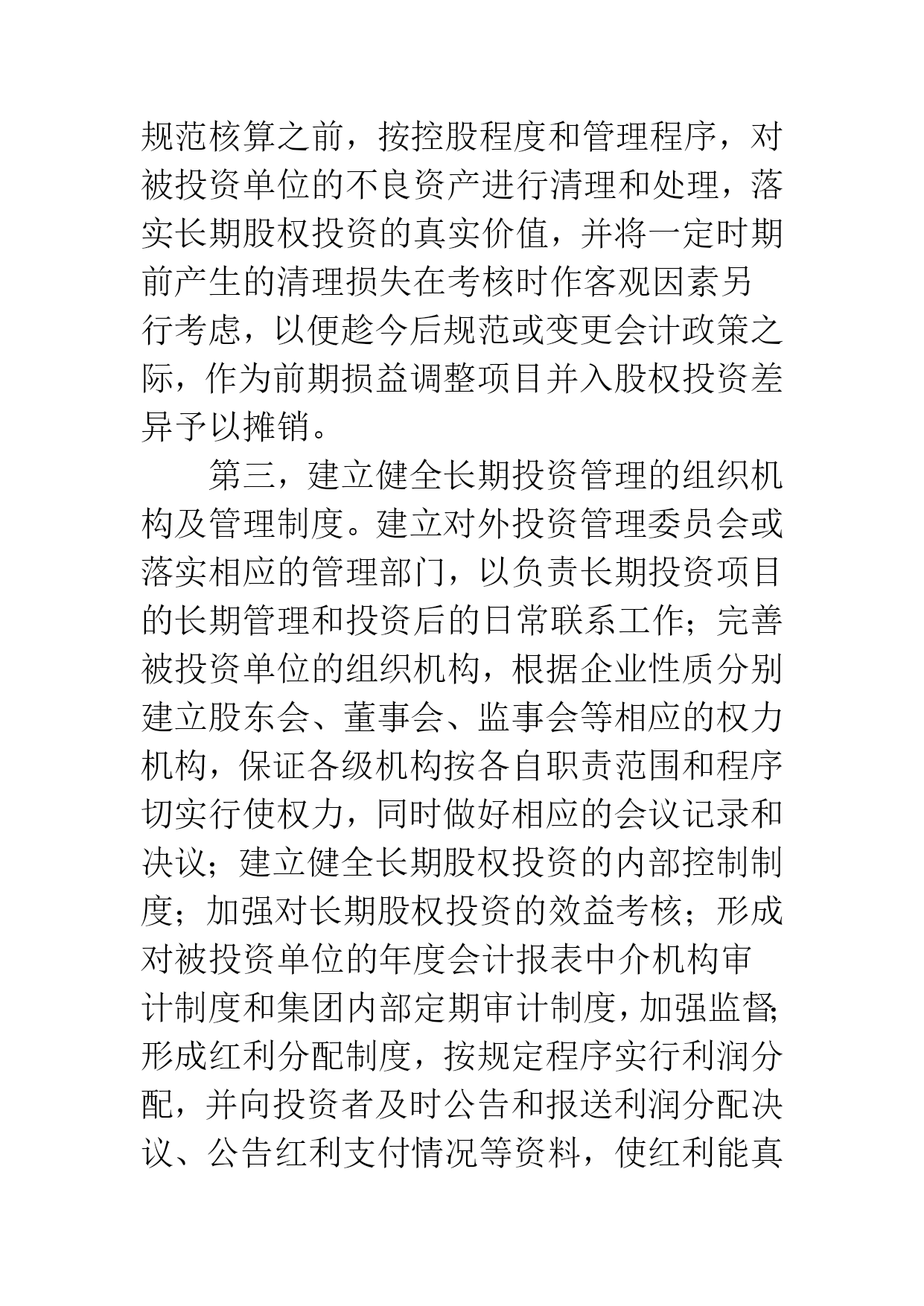 规范核算之前，按控股程度和管理程序，对被投资单位的不良资产进行清理和处理，落实长期股权投资的真实价值，并将一定时期前产生的清理损失在考核时作客观因素另行考虑，以便趁今后规范或变更会计政策之际，作为前期损益调整项目并入股权投资差异予以摊销。

第三，建立健全长期投资管理的组织机构及管理制度。建立对外投资管理委员会或落实相应的管理部门，以负责长期投资项目的长期管理和投资后的日常联系工作；完善被投资单位的组织机构，根据企业性质分别建立股东会、董事会、监事会等相应的权力机构，保证各级机构按各自职责范围和程序切实行使权力，同时做好相应的会议记录和决议；建立健全长期股权投资的内部控制制度；加强对长期股权投资的效益考核；形成对被投资单位的年度会计报表中介机构审计制度和集团内部定期审计制度，加强监督；形成红利分配制度，按规定程序实行利润分配，并向投资者及时公告和报送利润分配决议、公告红利支付情况等资料，使红利能真